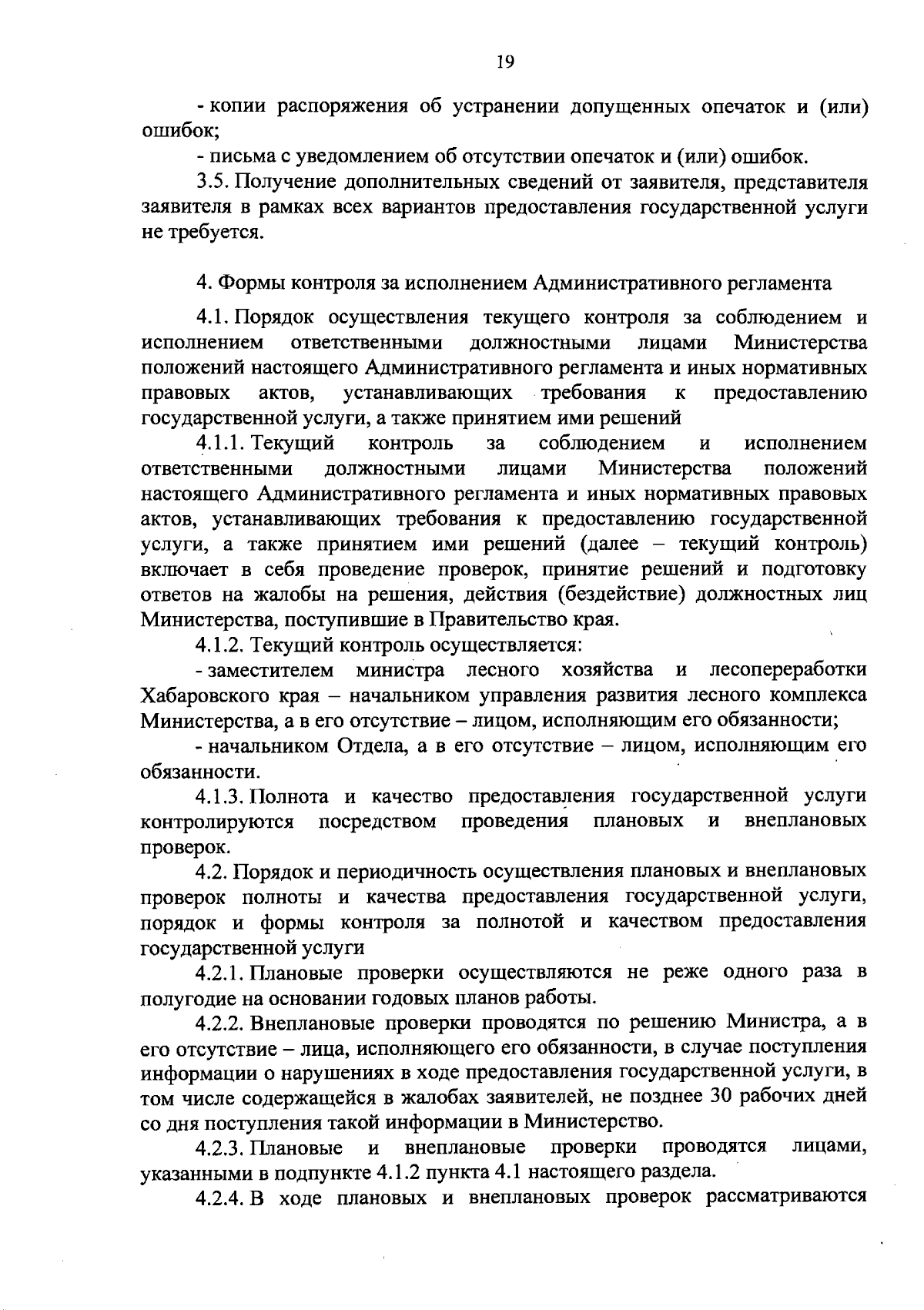 19

- копии распоряжения об устранении допущенных опечаток и (или) ошибок;

- письма с уведомлением об отсутствии опечаток и (или) ошибок.

3.5. Получение дополнительных сведений от заявителя, представителя заявителя в рамках всех вариантов предоставления государственной услуги не требуется.

4. Формы контроля за исполнением Административного регламента

4.1. Порядок осуществления текущего контроля за соблюдением и исполнением ответственными должностными лицами Министерства положений настоящего Административного регламента и иных нормативных правовых актов, устанавливающих требования к предоставлению государственной услуги, а также принятием ими решений

4.1.1. Текущий контроль за соблюдением и исполнением ответственными должностными лицами Министерства положений настоящего Административного регламента и иных нормативных правовых актов, устанавливающих требования к предоставлению государственной услуги, а также принятием ими решений (далее – текущий контроль) включает в себя проведение проверок, принятие решений и подготовку ответов на жалобы на решения, действия (бездействие) должностных лиц Министерства, поступившие в Правительство края.

4.1.2. Текущий контроль осуществляется:

- заместителем министра лесного хозяйства и лесопереработки Хабаровского края – начальником управления развития лесного комплекса Министерства, а в его отсутствие – лицом, исполняющим его обязанности;

- начальником Отдела, а в его отсутствие – лицом, исполняющим его обязанности.

4.1.3. Полнота и качество предоставления государственной услуги контролируются посредством проведения плановых и внеплановых проверок.

4.2. Порядок и периодичность осуществления плановых и внеплановых проверок полноты и качества предоставления государственной услуги, порядок и формы контроля за полнотой и качеством предоставления государственной услуги

4.2.1. Плановые проверки осуществляются не реже одного раза в полугодие на основании годовых планов работы.

4.2.2. Внеплановые проверки проводятся по решению Министра, а в его отсутствие – лица, исполняющего его обязанности, в случае поступления информации о нарушениях в ходе предоставления государственной услуги, в том числе содержащейся в жалобах заявителей, не позднее 30 рабочих дней со дня поступления такой информации в Министерство.

4.2.3. Плановые и внеплановые проверки проводятся лицами, указанными в подпункте 4.1.2 пункта 4.1 настоящего раздела.

4.2.4. В ходе плановых и внеплановых проверок рассматриваются